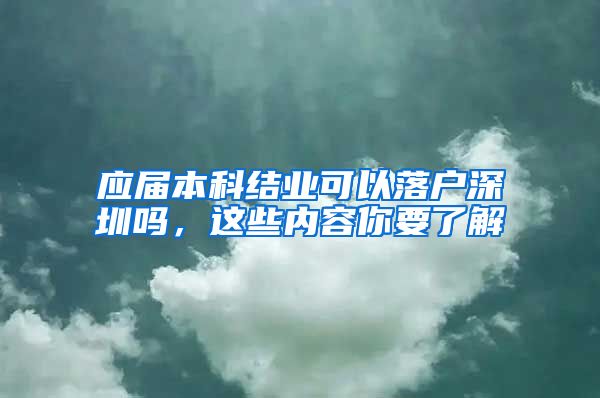 应届本科结业可以落户深圳吗，这些内容你要了解